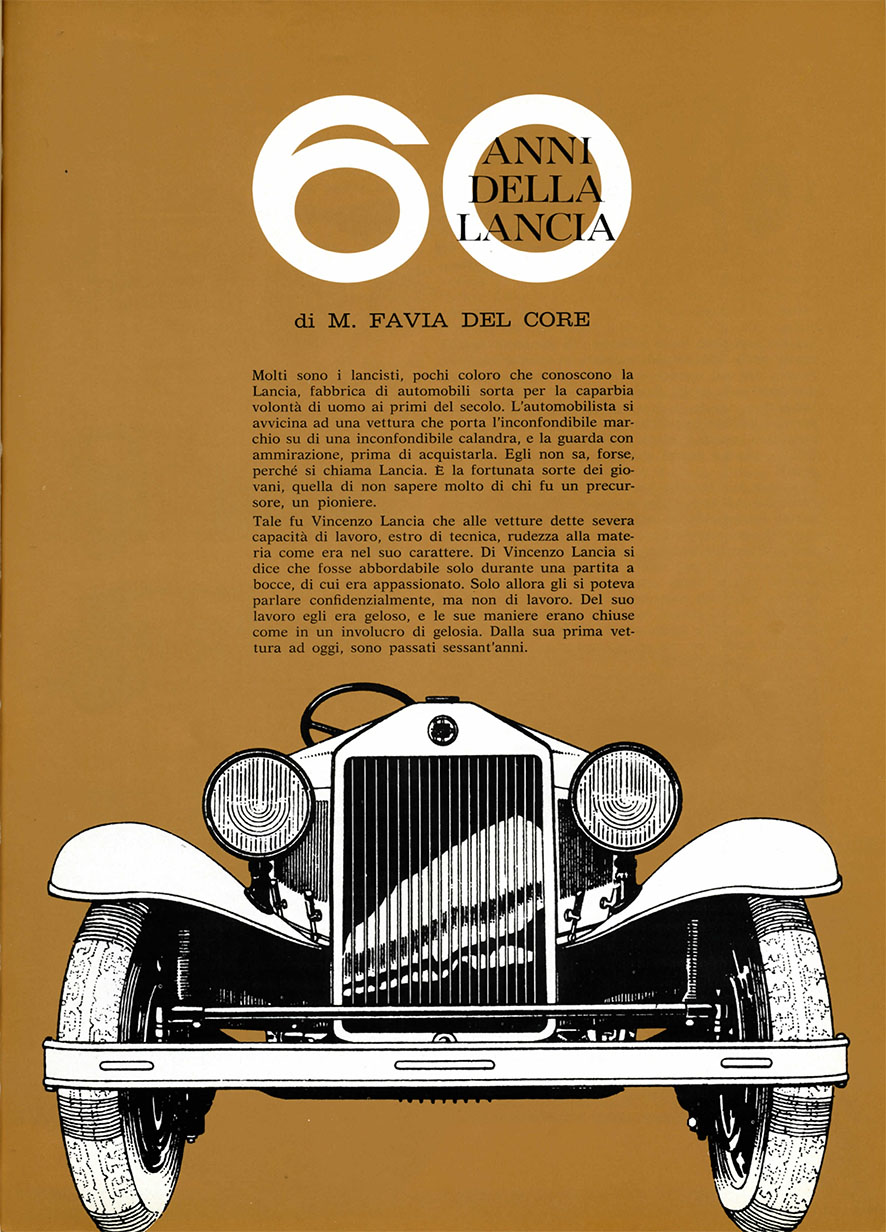 60 ANNI DELLA LANCIA

di M. FAVIA DEL CORE

Molti sono i lancisti, pochi coloro che conoscono la Lancia, fabbrica di automobili sorta per la caparbia volontà di uomo ai primi del secolo. L'automobilista si avvicina ad una vettura che porta l'inconfondibile marchio su di una inconfondibile calandra, e la guarda con ammirazione, prima di acquistarla. Egli non sa, forse, perché si chiama Lancia. È la fortunata sorte dei giovani, quella di non sapere molto di chi fu un precursore, un pioniere.
Tale fu Vincenzo Lancia che alle vetture dette severa capacità di lavoro, estro di tecnica, rudezza alla materia come era nel suo carattere. Di Vincenzo Lancia si dice che fosse abbordabile solo durante una partita a bocce, di cui era appassionato. Solo allora gli si poteva parlare confidenzialmente, ma non di lavoro. Del suo lavoro egli era geloso, e le sue maniere erano chiuse come in un involucro di gelosia. Dalla sua prima vettura ad oggi, sono passati sessant'anni.